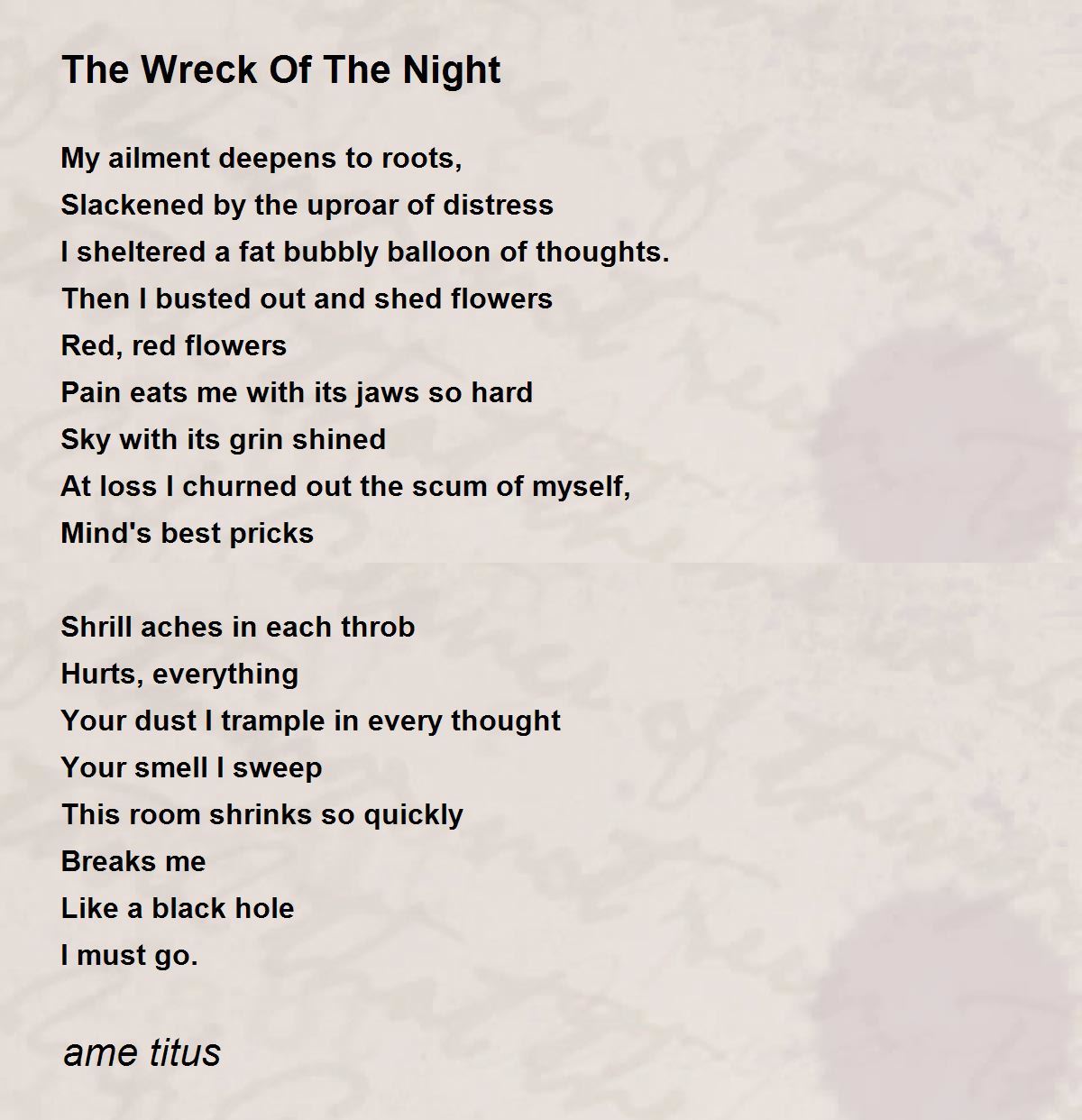 The Wreck Of The Night

My ailment deepens to roots,
Slackened by the uproar of distress
I sheltered a fat bubbly balloon of thoughts.
Then I busted out and shed flowers
Red, red flowers
Pain eats me with its jaws so hard
Sky with its grin shined
At loss I churned out the scum of myself,
Mind's best pricks

Shrill aches in each throb
Hurts, everything
Your dust I trample in every thought
Your smell I sweep
This room shrinks so quickly
Breaks me
Like a black hole
I must go.

ame titus